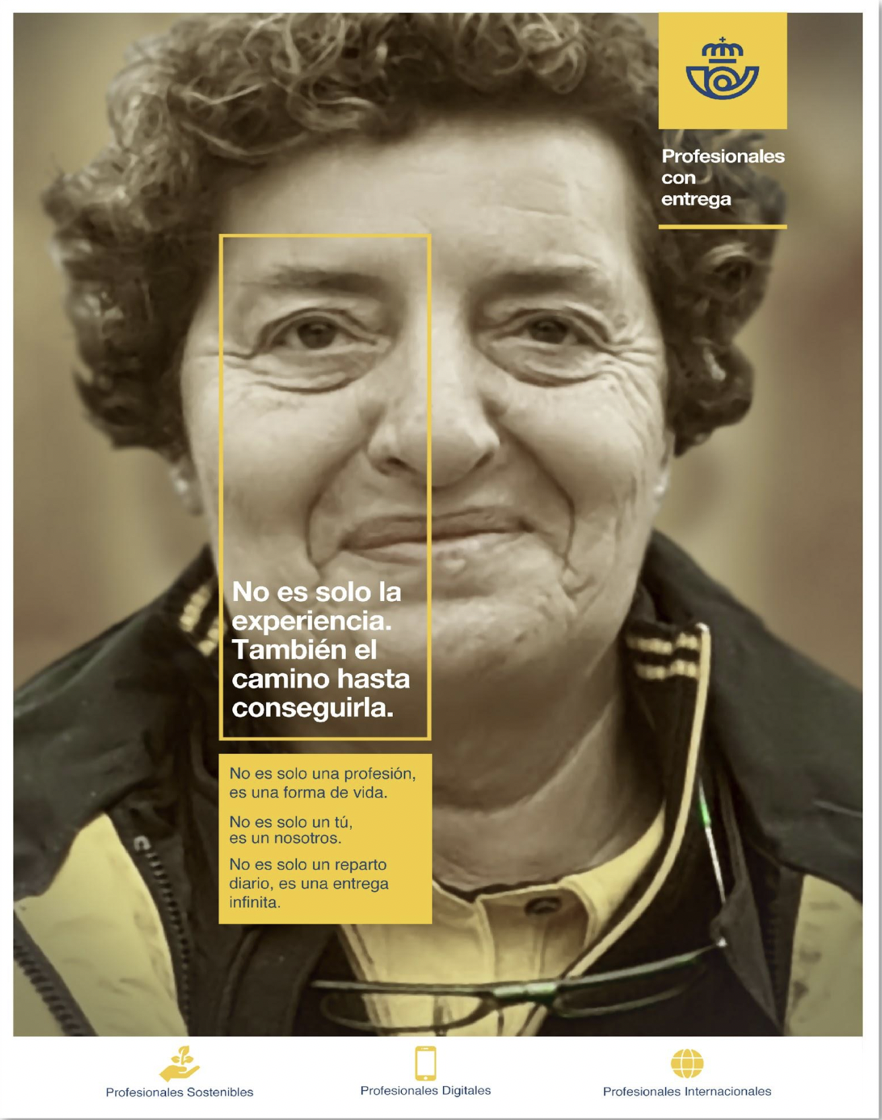 Profesionales
con
entrega

No es solo la experiencia. También el camino hasta conseguirla.

No es solo una profesión, es una forma de vida.

No es solo un tú, es un nosotros.

No es solo un reparto diario, es una entrega infinita.

Profesionales Sostenibles

Profesionales Digitales

Profesionales Internacionales